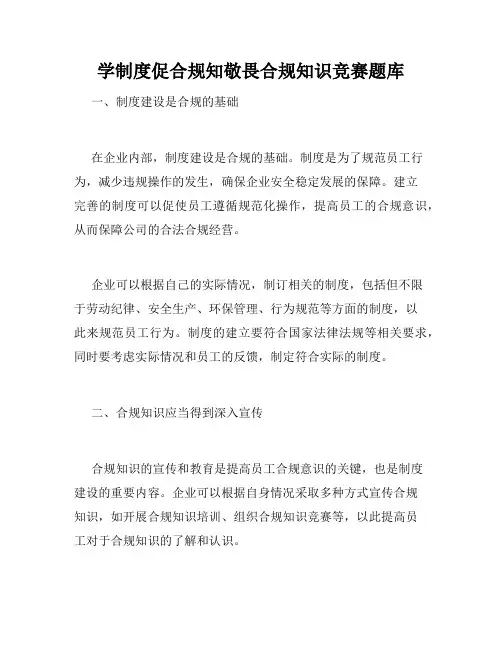 学制度促合规知敬畏合规知识竞赛题库

一、制度建设是合规的基础

在企业内部，制度建设是合规的基础。制度是为了规范员工行为，减少违规操作的发生，确保企业安全稳定发展的保障。建立完善的制度可以促使员工遵循规范化操作，提高员工的合规意识，从而保障公司的合法合规经营。

企业可以根据自己的实际情况，制订相关的制度，包括但不限于劳动纪律、安全生产、环保管理、行为规范等方面的制度，以此来规范员工行为。制度的建立要符合国家法律法规等相关要求，同时要考虑实际情况和员工的反馈，制定符合实际的制度。

二、合规知识应当得到深入宣传

合规知识的宣传和教育是提高员工合规意识的关键，也是制度建设的重要内容。企业可以根据自身情况采取多种方式宣传合规知识，如开展合规知识培训、组织合规知识竞赛等，以此提高员工对于合规知识的了解和认识。